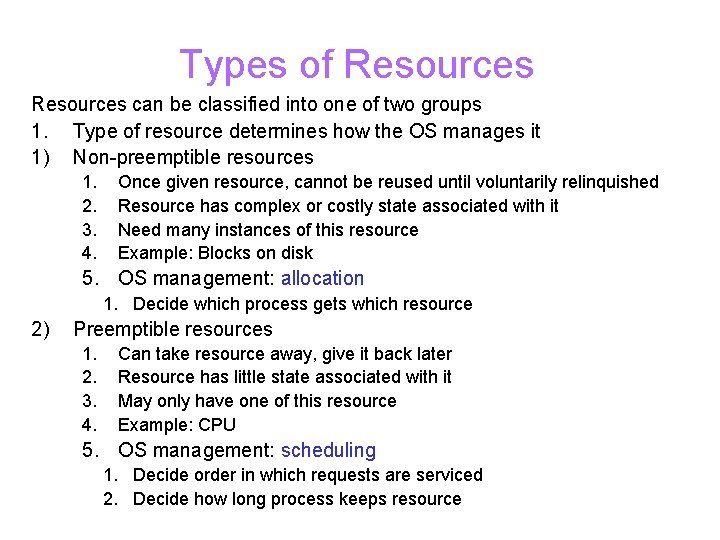 Types of Resources

Resources can be classified into one of two groups

1. Type of resource determines how the OS manages it

1) Non-preemptible resources

1. Once given resource, cannot be reused until voluntarily relinquished
2. Resource has complex or costly state associated with it
3. Need many instances of this resource
4. Example: Blocks on disk
5. OS management: allocation
   1. Decide which process gets which resource

2) Preemptible resources

1. Can take resource away, give it back later
2. Resource has little state associated with it
3. May only have one of this resource
4. Example: CPU
5. OS management: scheduling
   1. Decide order in which requests are serviced
   2. Decide how long process keeps resource